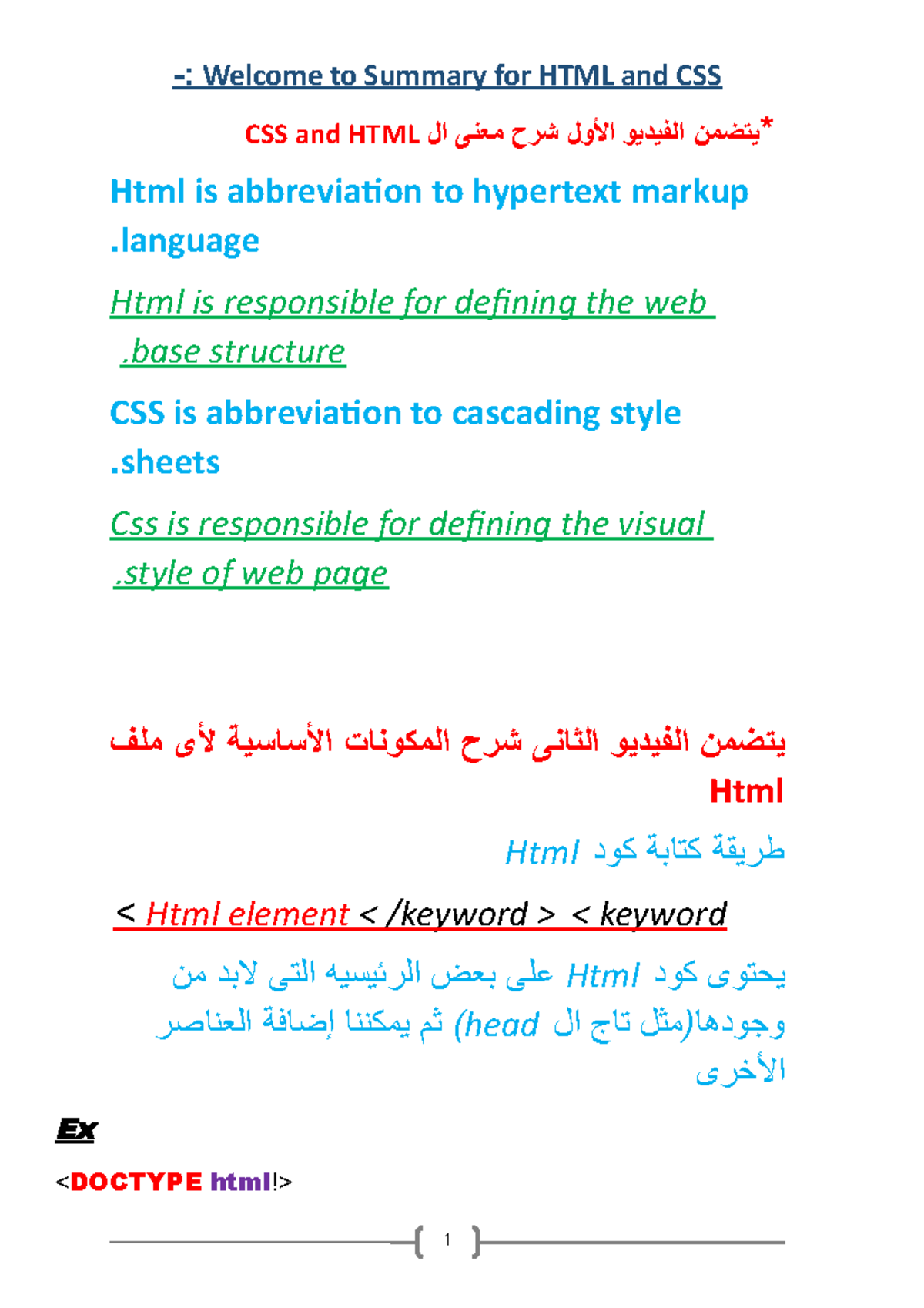 -: Welcome to Summary for HTML and CSS

*يتضمن الفيديو الأول شرح معنى ال CSS and HTML

Html is abbreviation to hypertext markup .language

Html is responsible for defining the web .base structure

CSS is abbreviation to cascading style .sheets

Css is responsible for defining the visual .style of web page

يتضمن الفيديو الثانى شرح المكونات الأساسية لأى ملف Html

طريقة كتابة كود Html

< Html element < /keyword > < keyword

يحتوى كود Html على بعض الرئيسيه التى لابد من وجودها(مثل تاج ال head) ثم يمكننا إضافة العناصر الأخرى

Ex

<DOCTYPE html!>

1